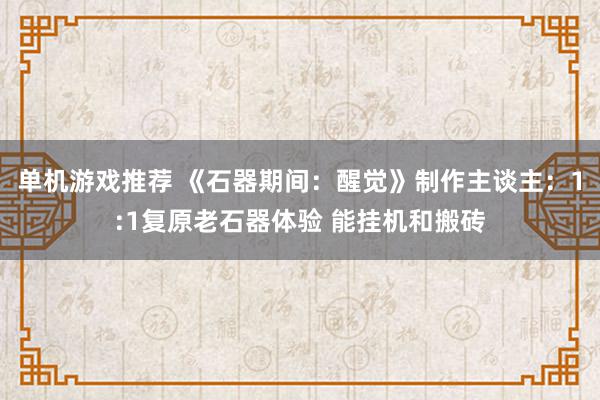 单机游戏推荐 《石器期间：醒觉》制作主谈主：1:1复原老石器体验 能挂机和搬砖